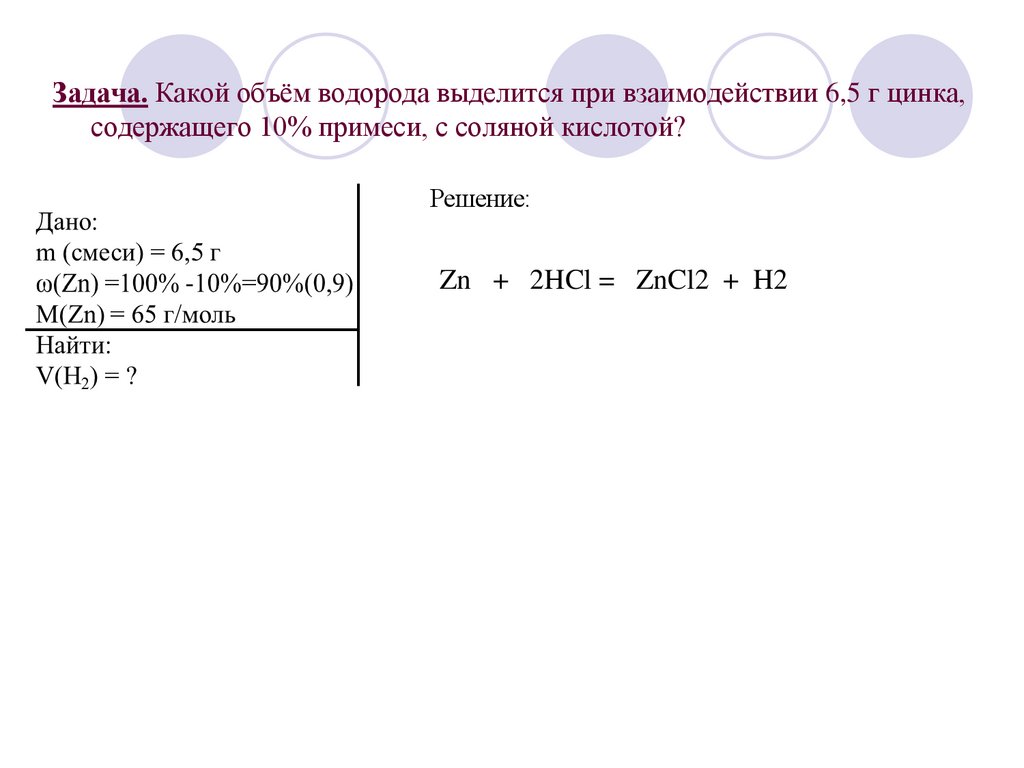 Задача. Какой объём водорода выделится при взаимодействии 6,5 г цинка, содержащего 10% примеси, с соляной кислотой?

Дано:
m (смеси) = 6,5 г
ω(Zn) =100% -10%=90%(0,9)
M(Zn) = 65 г/моль
Найти:
$V(H_2)$ = ?

Решение:

Zn + 2HCl = ZnCl2 + H2